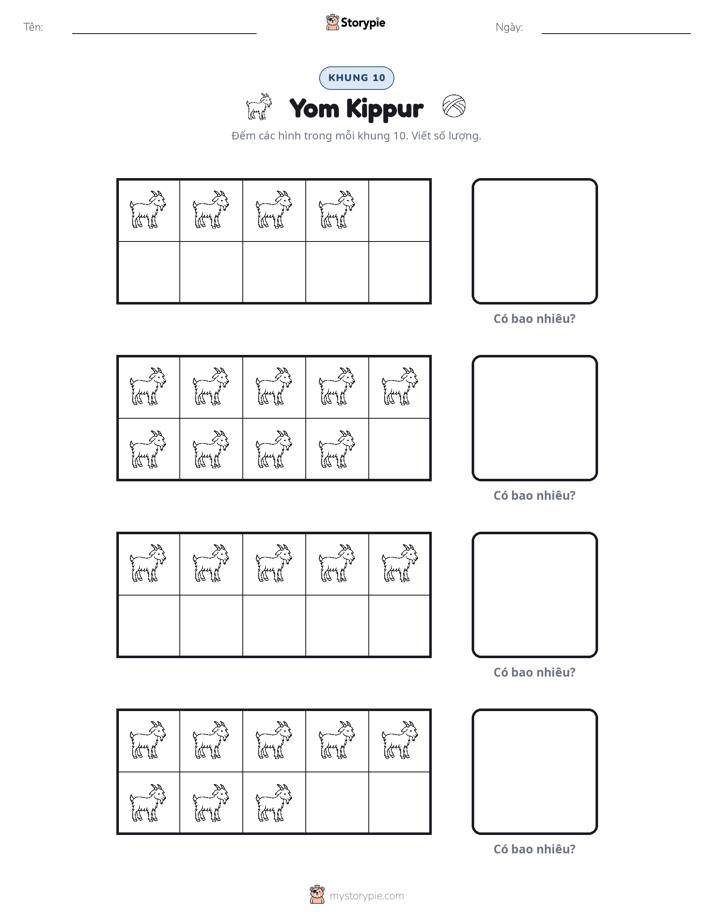 Tên: ____ Storypie Ngày: ____

KHUNG 10

Yom Kippur

Đếm các hình trong mỗi khung 10. Viết số lượng.

Có bao nhiêu?

Có bao nhiêu?

Có bao nhiêu?

Có bao nhiêu?

mystorypie.com